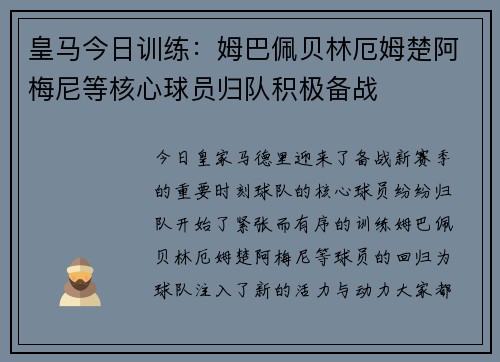 皇马今日训练：姆巴佩贝林厄姆楚阿梅尼等核心球员归队积极备战

今日皇家马德里迎来了备战新赛季的重要时刻球队的核心球员纷纷归队开始了紧张而有序的训练姆巴佩贝林厄姆楚阿梅尼等球员的回归为球队注入了新的活力与动力大家都